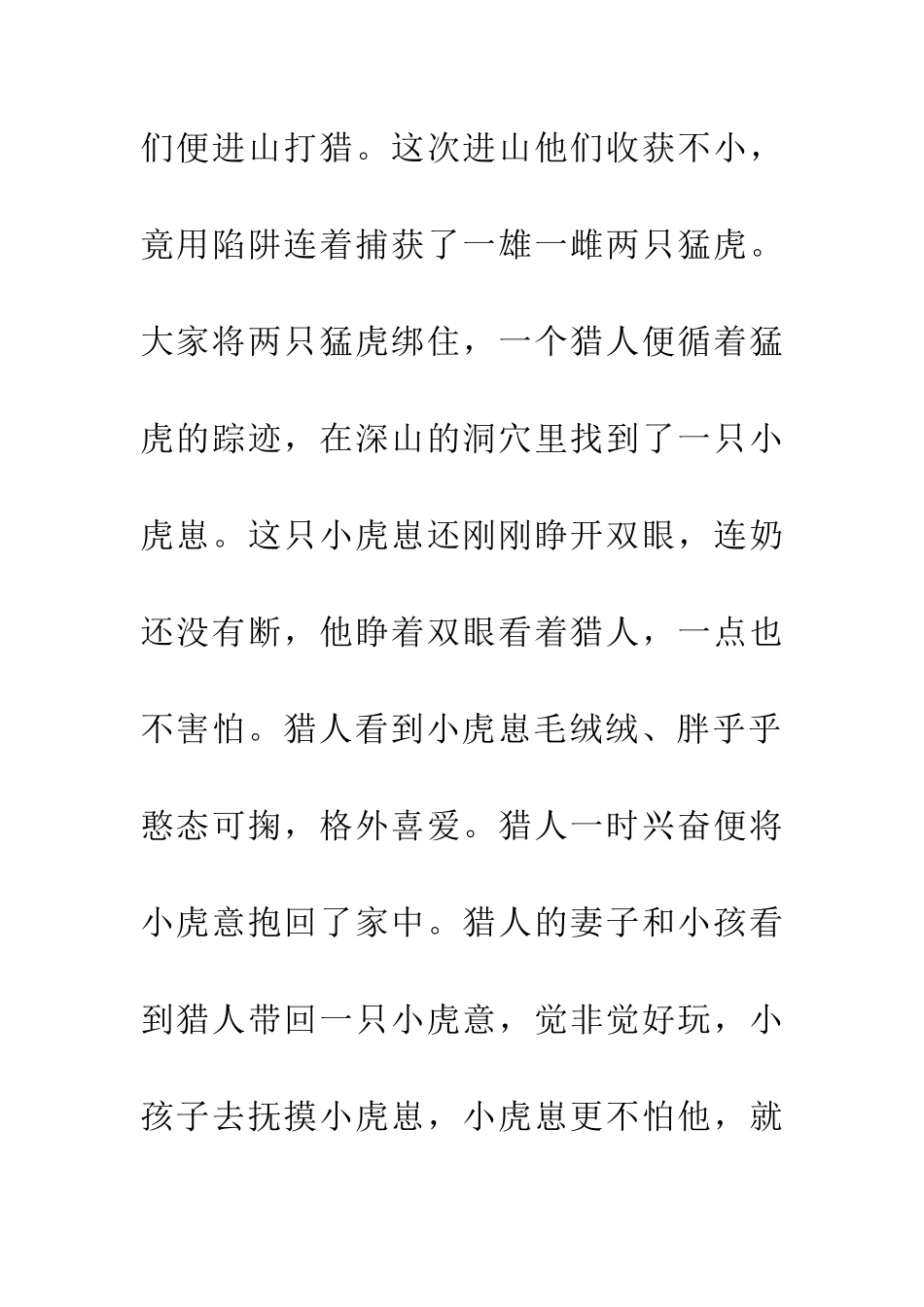 们便进山打猎。这次进山他们收获不小，竟用陷阱连着捕获了一雄一雌两只猛虎。大家将两只猛虎绑住，一个猎人便循着猛虎的踪迹，在深山的洞穴里找到了一只小虎崽。这只小虎崽还刚刚睁开双眼，连奶还没有断，他睁着双眼看着猎人，一点也不害怕。猎人看到小虎崽毛绒绒、胖乎乎憨态可掬，格外喜爱。猎人一时兴奋便将小虎意抱回了家中。猎人的妻子和小孩看到猎人带回一只小虎意，觉非觉好玩，小孩子去抚摸小虎崽，小虎崽更不怕他，就